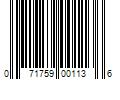 0 71759 00113 6